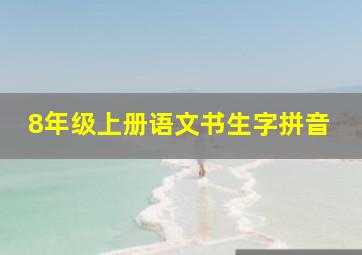 8年级上册语文书生字拼音